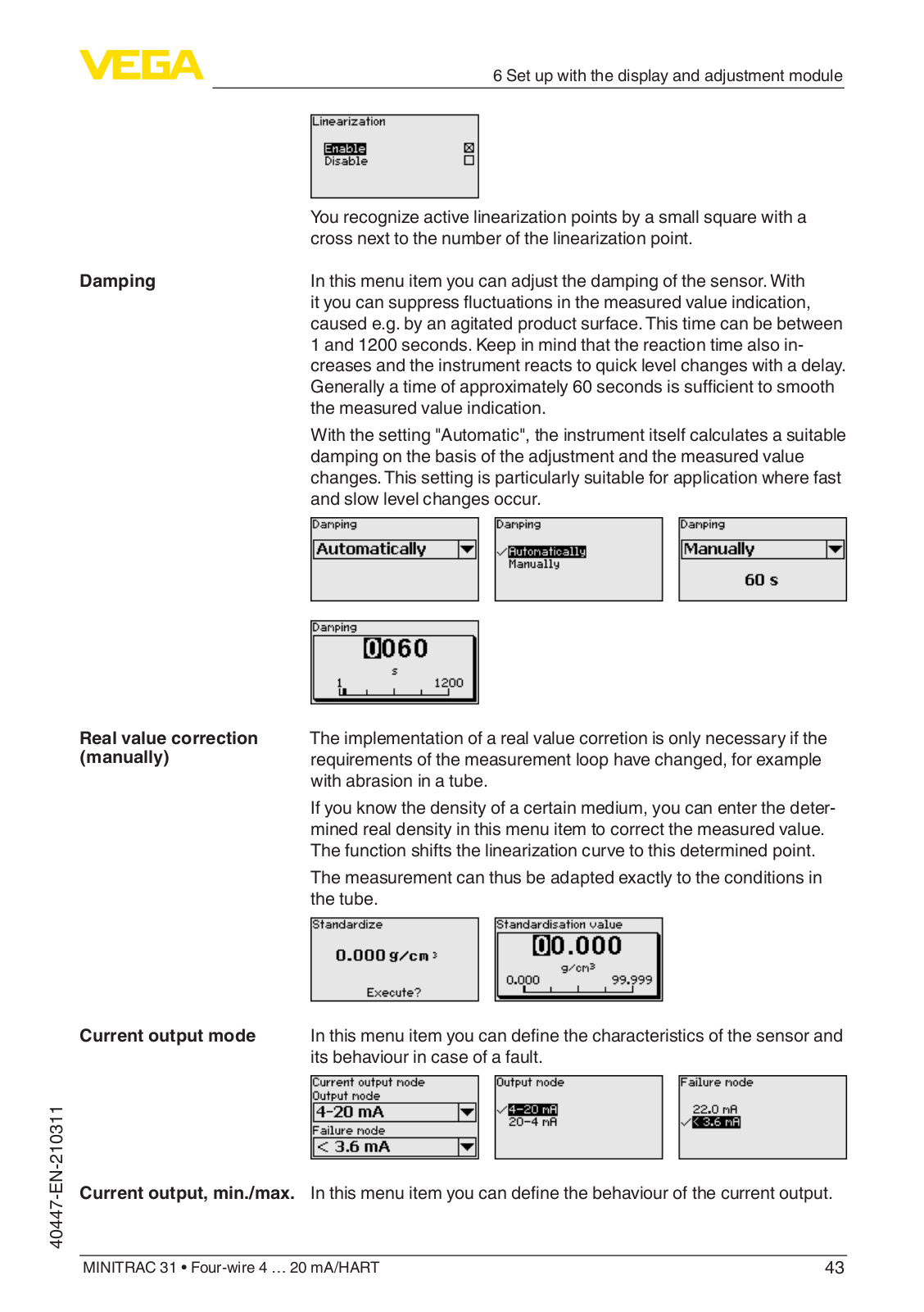 VEGA

6 Set up with the display and adjustment module

Linearization
Enable
Disable

You recognize active linearization points by a small square with a cross next to the number of the linearization point.

Damping

In this menu item you can adjust the damping of the sensor. With it you can suppress fluctuations in the measured value indication, caused e.g. by an agitated product surface. This time can be between 1 and 1200 seconds. Keep in mind that the reaction time also increases and the instrument reacts to quick level changes with a delay. Generally a time of approximately 60 seconds is sufficient to smooth the measured value indication.

With the setting "Automatic", the instrument itself calculates a suitable damping on the basis of the adjustment and the measured value changes. This setting is particularly suitable for application where fast and slow level changes occur.

Damping
Automatically

Damping
Automatically
Manually

Damping
Manually
60 s

Damping
0060
s
1 1200

Real value correction (manually)

The implementation of a real value corretion is only necessary if the requirements of the measurement loop have changed, for example with abrasion in a tube.

If you know the density of a certain medium, you can enter the determined real density in this menu item to correct the measured value. The function shifts the linearization curve to this determined point.

The measurement can thus be adapted exactly to the conditions in the tube.

Standardize
0.000 g/cm³
Execute?

Standardisation value
00.000
g/cm³
0.000 99.999

Current output mode

In this menu item you can define the characteristics of the sensor and its behaviour in case of a fault.

Current output mode
Output mode
4-20 mA
Failure mode
< 3.6 mA

Output mode
4-20 mA
20-4 mA

Failure mode
22.0 mA
< 3.6 mA

Current output, min./max.

In this menu item you can define the behaviour of the current output.

40447-EN-210311

MINITRAC 31 • Four-wire 4 … 20 mA/HART

43